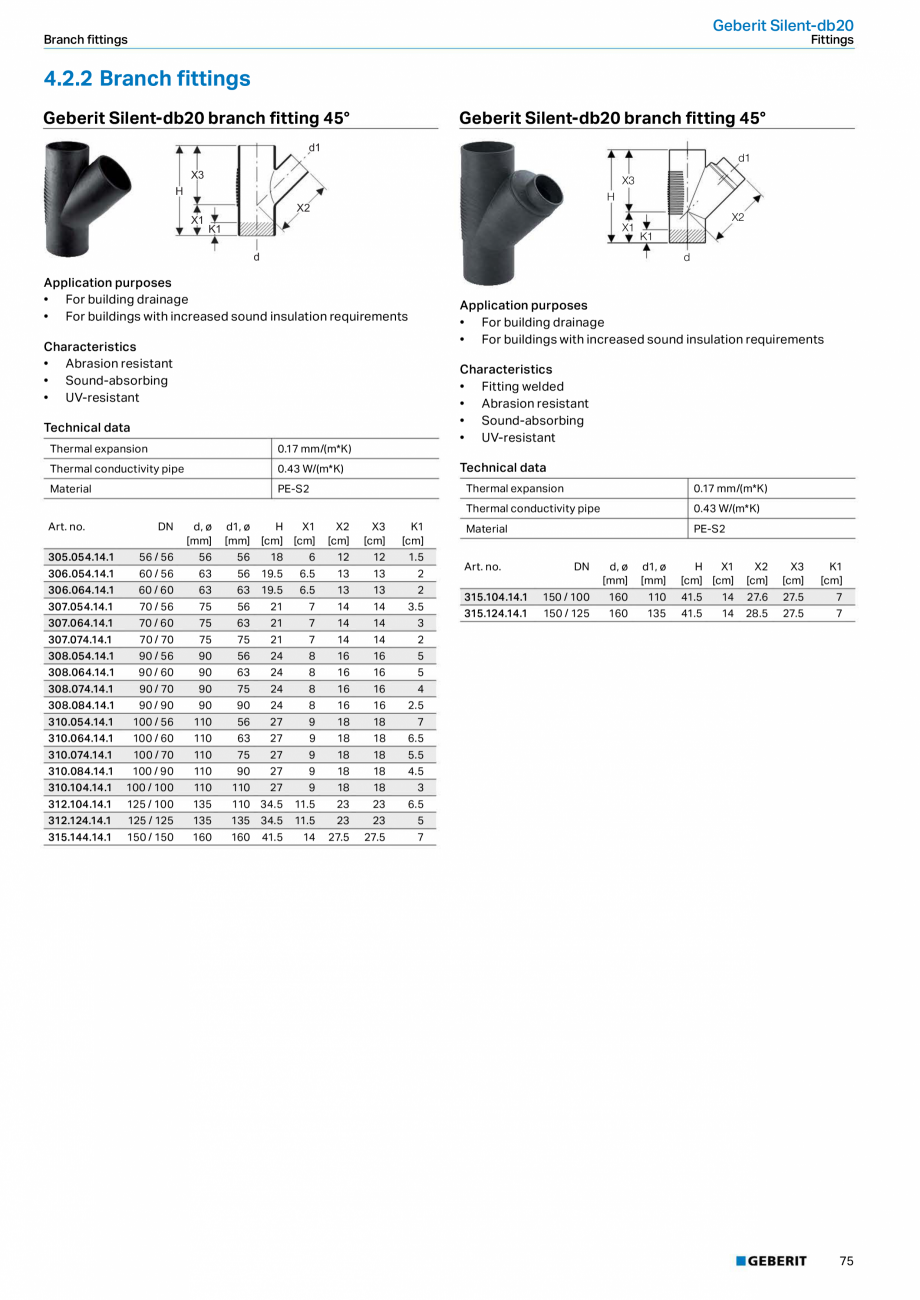 Branch fittings

Geberit Silent-db20
Fittings

4.2.2 Branch fittings

Geberit Silent-db20 branch fitting 45°

d1
X3
H
X2
X1
K1
d

Application purposes
• For building drainage
• For buildings with increased sound insulation requirements

Characteristics
• Abrasion resistant
• Sound-absorbing
• UV-resistant

Technical data

| Thermal expansion | 0.17 mm/(m*K) |
|---|---|
| Thermal conductivity pipe | 0.43 W/(m*K) |
| Material | PE-S2 |

| Art. no. | DN | d, ø [mm] | d1, ø [mm] | H [cm] | X1 [cm] | X2 [cm] | X3 [cm] | K1 [cm] |
|---|---|---|---|---|---|---|---|---|
| 305.054.14.1 | 56 / 56 | 56 | 56 | 18 | 6 | 12 | 12 | 1.5 |
| 306.054.14.1 | 60 / 56 | 63 | 56 | 19.5 | 6.5 | 13 | 13 | 2 |
| 306.064.14.1 | 60 / 60 | 63 | 63 | 19.5 | 6.5 | 13 | 13 | 2 |
| 307.054.14.1 | 70 / 56 | 75 | 56 | 21 | 7 | 14 | 14 | 3.5 |
| 307.064.14.1 | 70 / 60 | 75 | 63 | 21 | 7 | 14 | 14 | 3 |
| 307.074.14.1 | 70 / 70 | 75 | 75 | 21 | 7 | 14 | 14 | 2 |
| 308.054.14.1 | 90 / 56 | 90 | 56 | 24 | 8 | 16 | 16 | 5 |
| 308.064.14.1 | 90 / 60 | 90 | 63 | 24 | 8 | 16 | 16 | 5 |
| 308.074.14.1 | 90 / 70 | 90 | 75 | 24 | 8 | 16 | 16 | 4 |
| 308.084.14.1 | 90 / 90 | 90 | 90 | 24 | 8 | 16 | 16 | 2.5 |
| 310.054.14.1 | 100 / 56 | 110 | 56 | 27 | 9 | 18 | 18 | 7 |
| 310.064.14.1 | 100 / 60 | 110 | 63 | 27 | 9 | 18 | 18 | 6.5 |
| 310.074.14.1 | 100 / 70 | 110 | 75 | 27 | 9 | 18 | 18 | 5.5 |
| 310.084.14.1 | 100 / 90 | 110 | 90 | 27 | 9 | 18 | 18 | 4.5 |
| 310.104.14.1 | 100 / 100 | 110 | 110 | 27 | 9 | 18 | 18 | 3 |
| 312.104.14.1 | 125 / 100 | 135 | 110 | 34.5 | 11.5 | 23 | 23 | 6.5 |
| 312.124.14.1 | 125 / 125 | 135 | 135 | 34.5 | 11.5 | 23 | 23 | 5 |
| 315.144.14.1 | 150 / 150 | 160 | 160 | 41.5 | 14 | 27.5 | 27.5 | 7 |

Geberit Silent-db20 branch fitting 45°

d1
X3
H
X2
X1
K1
d

Application purposes
• For building drainage
• For buildings with increased sound insulation requirements

Characteristics
• Fitting welded
• Abrasion resistant
• Sound-absorbing
• UV-resistant

Technical data

| Thermal expansion | 0.17 mm/(m*K) |
|---|---|
| Thermal conductivity pipe | 0.43 W/(m*K) |
| Material | PE-S2 |

| Art. no. | DN | d, ø [mm] | d1, ø [mm] | H [cm] | X1 [cm] | X2 [cm] | X3 [cm] | K1 [cm] |
|---|---|---|---|---|---|---|---|---|
| 315.104.14.1 | 150 / 100 | 160 | 110 | 41.5 | 14 | 27.6 | 27.5 | 7 |
| 315.124.14.1 | 150 / 125 | 160 | 135 | 41.5 | 14 | 28.5 | 27.5 | 7 |

GEBERIT 75